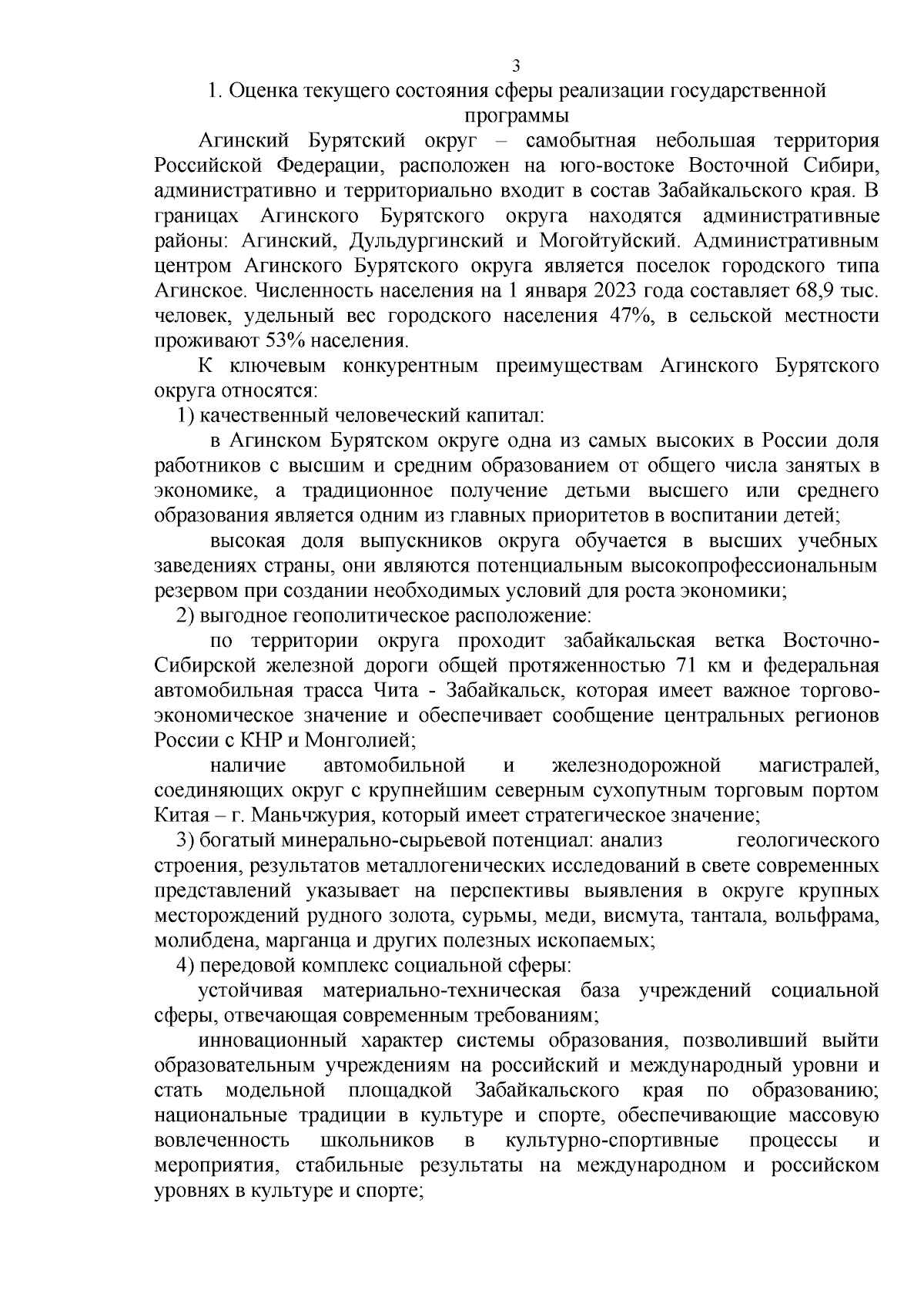 3

1. Оценка текущего состояния сферы реализации государственной программы

Агинский Бурятский округ – самобытная небольшая территория Российской Федерации, расположен на юго-востоке Восточной Сибири, административно и территориально входит в состав Забайкальского края. В границах Агинского Бурятского округа находятся административные районы: Агинский, Дульдургинский и Могойтуйский. Административным центром Агинского Бурятского округа является поселок городского типа Агинское. Численность населения на 1 января 2023 года составляет 68,9 тыс. человек, удельный вес городского населения 47%, в сельской местности проживают 53% населения.

К ключевым конкурентным преимуществам Агинского Бурятского округа относятся:

1) качественный человеческий капитал:

в Агинском Бурятском округе одна из самых высоких в России доля работников с высшим и средним образованием от общего числа занятых в экономике, а традиционное получение детьми высшего или среднего образования является одним из главных приоритетов в воспитании детей;

высокая доля выпускников округа обучается в высших учебных заведениях страны, они являются потенциальным высокопрофессиональным резервом при создании необходимых условий для роста экономики;

2) выгодное геополитическое расположение:

по территории округа проходит забайкальская ветка Восточно-Сибирской железной дороги общей протяженностью 71 км и федеральная автомобильная трасса Чита - Забайкальск, которая имеет важное торгово-экономическое значение и обеспечивает сообщение центральных регионов России с КНР и Монголией;

наличие автомобильной и железнодорожной магистралей, соединяющих округ с крупнейшим северным сухопутным торговым портом Китая – г. Маньчжурия, который имеет стратегическое значение;

3) богатый минерально-сырьевой потенциал: анализ геологического строения, результатов металлогенических исследований в свете современных представлений указывает на перспективы выявления в округе крупных месторождений рудного золота, сурьмы, меди, висмута, тантала, вольфрама, молибдена, марганца и других полезных ископаемых;

4) передовой комплекс социальной сферы:

устойчивая материально-техническая база учреждений социальной сферы, отвечающая современным требованиям;

инновационный характер системы образования, позволивший выйти образовательным учреждениям на российский и международный уровни и стать модельной площадкой Забайкальского края по образованию; национальные традиции в культуре и спорте, обеспечивающие массовую вовлеченность школьников в культурно-спортивные процессы и мероприятия, стабильные результаты на международном и российском уровнях в культуре и спорте;